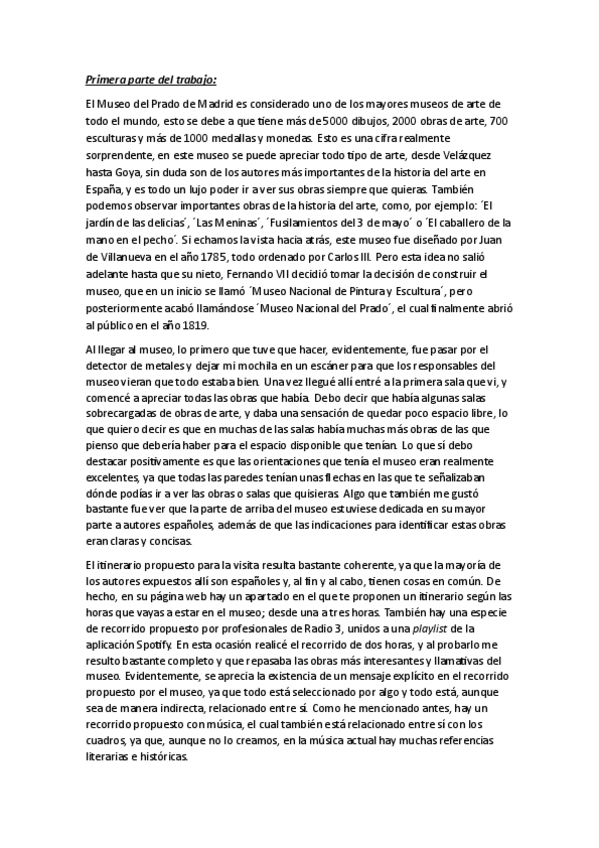 Primera parte del trabajo:

El Museo del Prado de Madrid es considerado uno de los mayores museos de arte de todo el mundo, esto se debe a que tiene más de 5000 dibujos, 2000 obras de arte, 700 esculturas y más de 1000 medallas y monedas. Esto es una cifra realmente sorprendente, en este museo se puede apreciar todo tipo de arte, desde Velázquez hasta Goya, sin duda son de los autores más importantes de la historia del arte en España, y es todo un lujo poder ir a ver sus obras siempre que quieras. También podemos observar importantes obras de la historia del arte, como, por ejemplo: ´El jardín de las delicias´, ´Las Meninas´, ´Fusilamientos del 3 de mayo´ o ´El caballero de la mano en el pecho´. Si echamos la vista hacia atrás, este museo fue diseñado por Juan de Villanueva en el año 1785, todo ordenado por Carlos III. Pero esta idea no salió adelante hasta que su nieto, Fernando VII decidió tomar la decisión de construir el museo, que en un inicio se llamó ´Museo Nacional de Pintura y Escultura´, pero posteriormente acabó llamándose ´Museo Nacional del Prado´, el cual finalmente abrió al público en el año 1819.

Al llegar al museo, lo primero que tuve que hacer, evidentemente, fue pasar por el detector de metales y dejar mi mochila en un escáner para que los responsables del museo vieran que todo estaba bien. Una vez llegué allí entré a la primera sala que vi, y comencé a apreciar todas las obras que había. Debo decir que había algunas salas sobrecargadas de obras de arte, y daba una sensación de quedar poco espacio libre, lo que quiero decir es que en muchas de las salas había muchas más obras de las que pienso que debería haber para el espacio disponible que tenían. Lo que sí debo destacar positivamente es que las orientaciones que tenía el museo eran realmente excelentes, ya que todas las paredes tenían unas flechas en las que te señalizaban dónde podías ir a ver las obras o salas que quisieras. Algo que también me gustó bastante fue ver que la parte de arriba del museo estuviese dedicada en su mayor parte a autores españoles, además de que las indicaciones para identificar estas obras eran claras y concisas.

El itinerario propuesto para la visita resulta bastante coherente, ya que la mayoría de los autores expuestos allí son españoles y, al fin y al cabo, tienen cosas en común. De hecho, en su página web hay un apartado en el que te proponen un itinerario según las horas que vayas a estar en el museo; desde una a tres horas. También hay una especie de recorrido propuesto por profesionales de Radio 3, unidos a una playlist de la aplicación Spotify. En esta ocasión realicé el recorrido de dos horas, y al probarlo me resulto bastante completo y que repasaba las obras más interesantes y llamativas del museo. Evidentemente, se aprecia la existencia de un mensaje explícito en el recorrido propuesto por el museo, ya que todo está seleccionado por algo y todo está, aunque sea de manera indirecta, relacionado entre sí. Como he mencionado antes, hay un recorrido propuesto con música, el cual también está relacionado entre sí con los cuadros, ya que, aunque no lo creamos, en la música actual hay muchas referencias literarias e históricas.